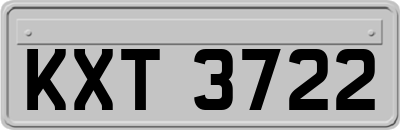 KXT 3722